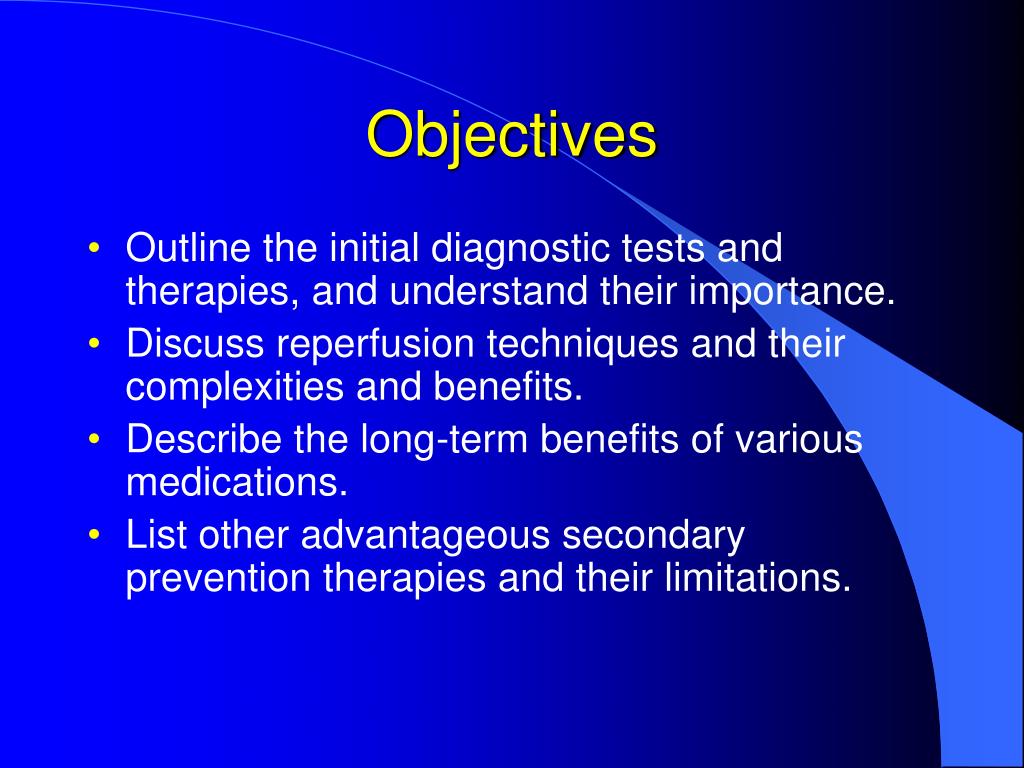 Objectives

• Outline the initial diagnostic tests and therapies, and understand their importance.
• Discuss reperfusion techniques and their complexities and benefits.
• Describe the long-term benefits of various medications.
• List other advantageous secondary prevention therapies and their limitations.